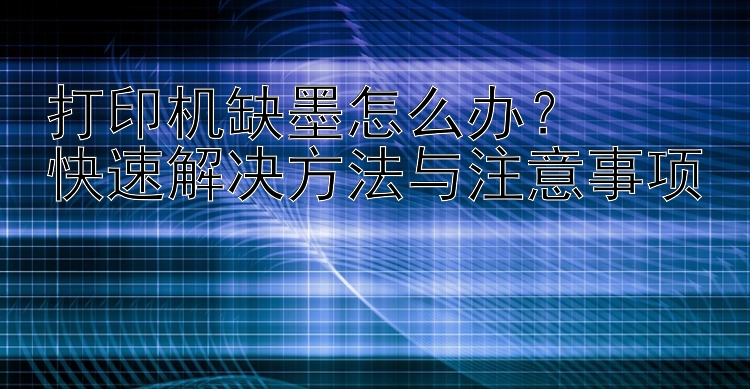 打印机缺墨怎么办？
快速解决方法与注意事项